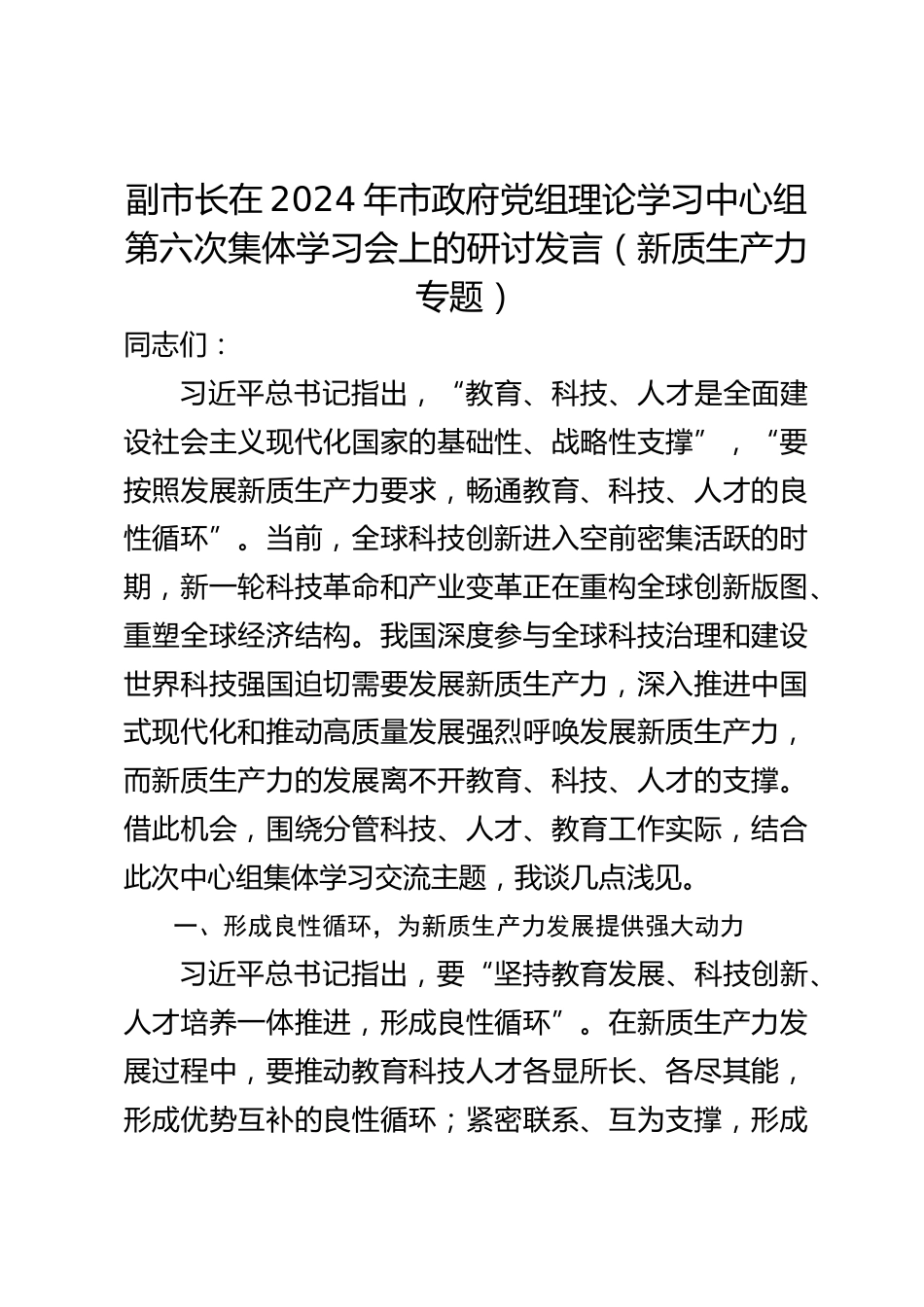 副市长在2024年市政府党组理论学习中心组第六次集体学习会上的研讨发言（新质生产力专题）

同志们：

习近平总书记指出，“教育、科技、人才是全面建设社会主义现代化国家的基础性、战略性支撑”，“要按照发展新质生产力要求，畅通教育、科技、人才的良性循环”。当前，全球科技创新进入空前密集活跃的时期，新一轮科技革命和产业变革正在重构全球创新版图、重塑全球经济结构。我国深度参与全球科技治理和建设世界科技强国迫切需要发展新质生产力，深入推进中国式现代化和推动高质量发展强烈呼唤发展新质生产力，而新质生产力的发展离不开教育、科技、人才的支撑。借此机会，围绕分管科技、人才、教育工作实际，结合此次中心组集体学习交流主题，我谈几点浅见。

一、形成良性循环，为新质生产力发展提供强大动力

习近平总书记指出，要“坚持教育发展、科技创新、人才培养一体推进，形成良性循环”。在新质生产力发展过程中，要推动教育科技人才各显所长、各尽其能，形成优势互补的良性循环；紧密联系、互为支撑，形成